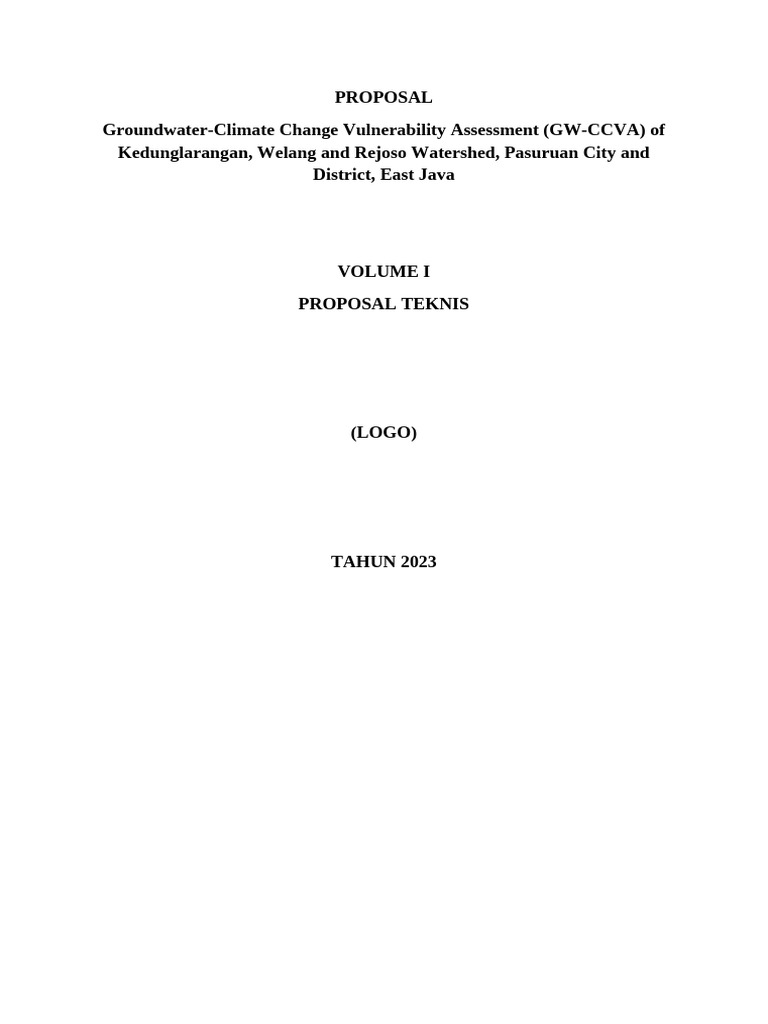 PROPOSAL

Groundwater-Climate Change Vulnerability Assessment (GW-CCVA) of Kedunglarangan, Welang and Rejoso Watershed, Pasuruan City and District, East Java

VOLUME I

PROPOSAL TEKNIS

(LOGO)

TAHUN 2023